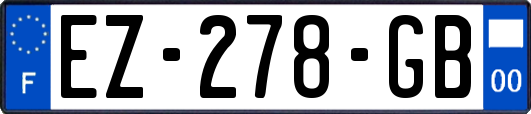 F
EZ-278-GB
00